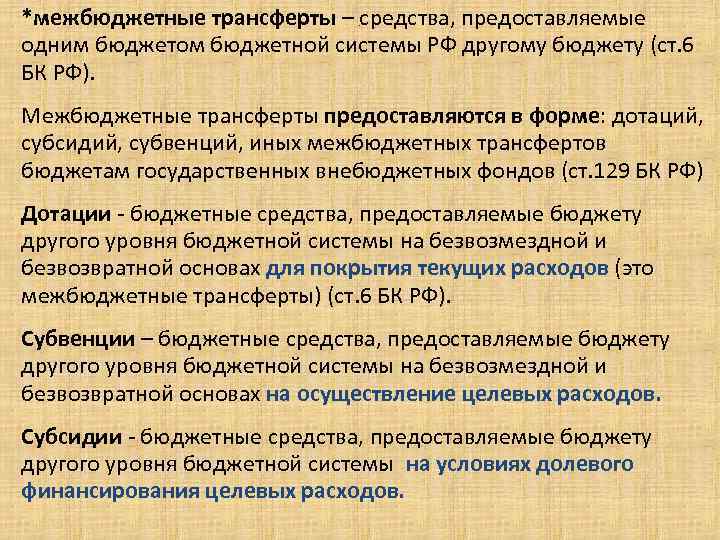 *межбюджетные трансферты – средства, предоставляемые одним бюджетом бюджетной системы РФ другому бюджету (ст.6 БК РФ).

Межбюджетные трансферты предоставляются в форме: дотаций, субсидий, субвенций, иных межбюджетных трансфертов бюджетам государственных внебюджетных фондов (ст.129 БК РФ)

Дотации - бюджетные средства, предоставляемые бюджету другого уровня бюджетной системы на безвозмездной и безвозвратной основах для покрытия текущих расходов (это межбюджетные трансферты) (ст.6 БК РФ).

Субвенции – бюджетные средства, предоставляемые бюджету другого уровня бюджетной системы на безвозмездной и безвозвратной основах на осуществление целевых расходов.

Субсидии - бюджетные средства, предоставляемые бюджету другого уровня бюджетной системы на условиях долевого финансирования целевых расходов.